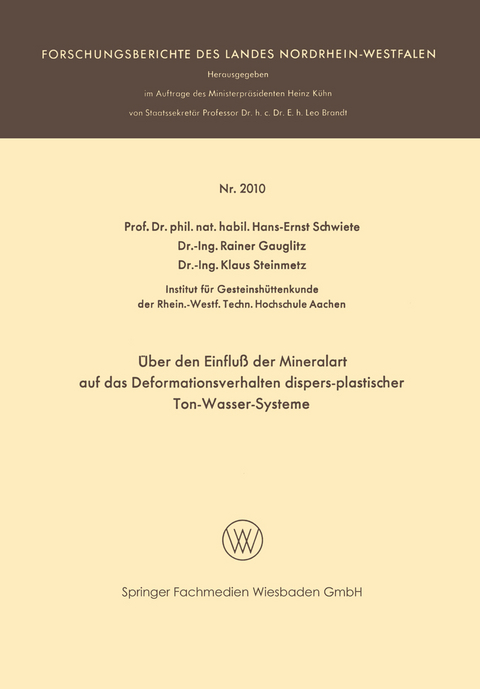 FORSCHUNGSBERICHTE DES LANDES NORDRHEIN-WESTFALEN

Herausgegeben

im Auftrage des Ministerpräsidenten Heinz Kühn

von Staatssekretär Professor Dr. h. c. Dr. E. h. Leo Brandt

Nr. 2010

Prof. Dr. phil. nat. habil. Hans-Ernst Schwiete
Dr.-Ing. Rainer Gauglitz
Dr.-Ing. Klaus Steinmetz

Institut für Gesteinshüttenkunde
der Rhein.-Westf. Techn. Hochschule Aachen

Über den Einfluß der Mineralart auf das Deformationsverhalten dispers-plastischer Ton-Wasser-Systeme

W

Springer Fachmedien Wiesbaden GmbH